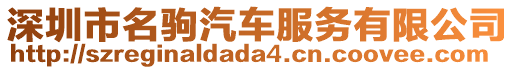 深圳市名驹汽车服务有限公司
http://szreginaldada4.cn.coovee.com